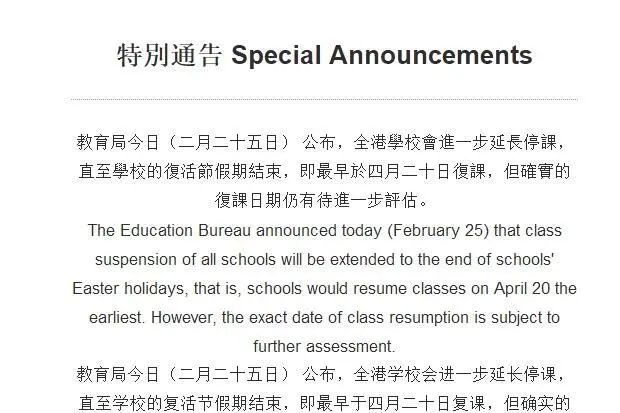 特別通告 Special Announcements

教育局今日（二月二十五日） 公布，全港學校會進一步延長停課，直至學校的復活節假期結束，即最早於四月二十日復課，但確實的復課日期仍有待進一步評估。

The Education Bureau announced today (February 25) that class suspension of all schools will be extended to the end of schools' Easter holidays, that is, schools would resume classes on April 20 the earliest. However, the exact date of class resumption is subject to further assessment.

教育局今日（二月二十五日） 公布，全港学校会进一步延长停课，直至学校的复活节假期结束，即最早于四月二十日复课，但确实的